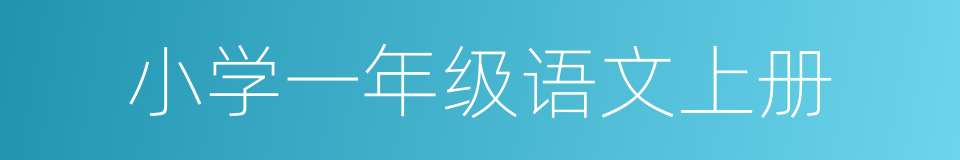 小学一年级语文上册